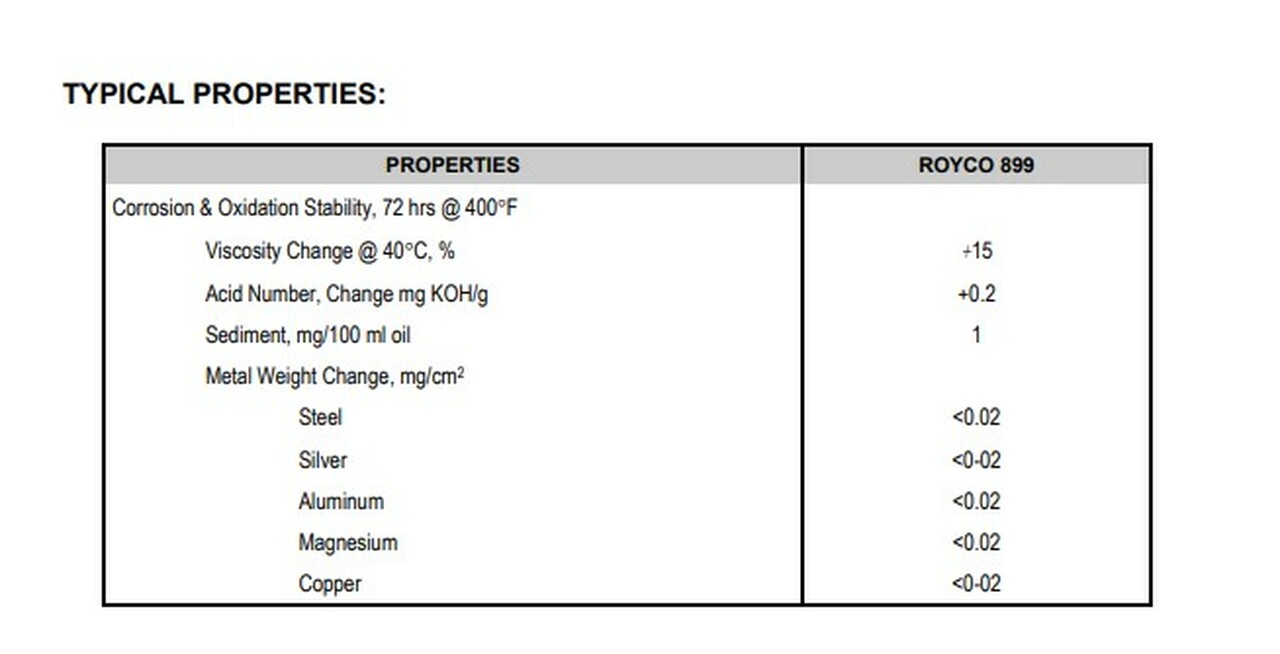 TYPICAL PROPERTIES:

| PROPERTIES | ROYCO 899 |
|---|---|
| Corrosion & Oxidation Stability, 72 hrs @ 400°F | |
| Viscosity Change @ 40°C, % | +15 |
| Acid Number, Change mg KOH/g | +0.2 |
| Sediment, mg/100 ml oil | 1 |
| Metal Weight Change, mg/cm$^2$ | |
| Steel | <0.02 |
| Silver | <0-02 |
| Aluminum | <0.02 |
| Magnesium | <0.02 |
| Copper | <0-02 |